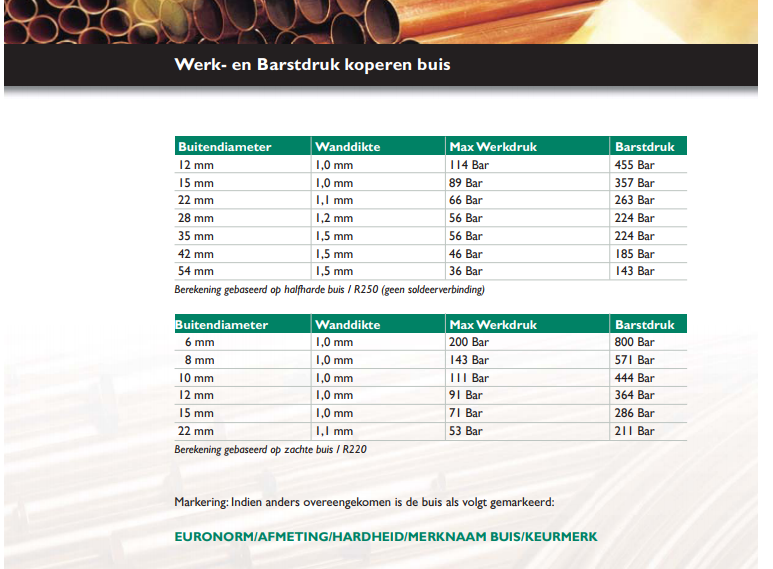 Werk- en Barstdruk koperen buis

| Buitendiameter | Wanddikte | Max Werkdruk | Barstdruk |
|---|---|---|---|
| 12 mm | 1,0 mm | 114 Bar | 455 Bar |
| 15 mm | 1,0 mm | 89 Bar | 357 Bar |
| 22 mm | 1,1 mm | 66 Bar | 263 Bar |
| 28 mm | 1,2 mm | 56 Bar | 224 Bar |
| 35 mm | 1,5 mm | 56 Bar | 224 Bar |
| 42 mm | 1,5 mm | 46 Bar | 185 Bar |
| 54 mm | 1,5 mm | 36 Bar | 143 Bar |

Berekening gebaseerd op halfharde buis / R250 (geen soldeerverbinding)

| Buitendiameter | Wanddikte | Max Werkdruk | Barstdruk |
|---|---|---|---|
| 6 mm | 1,0 mm | 200 Bar | 800 Bar |
| 8 mm | 1,0 mm | 143 Bar | 571 Bar |
| 10 mm | 1,0 mm | 111 Bar | 444 Bar |
| 12 mm | 1,0 mm | 91 Bar | 364 Bar |
| 15 mm | 1,0 mm | 71 Bar | 286 Bar |
| 22 mm | 1,1 mm | 53 Bar | 211 Bar |

Berekening gebaseerd op zachte buis / R220

Markering: Indien anders overeengekomen is de buis als volgt gemarkeerd:

EURONORM/AFMETING/HARDHEID/MERKNAAM BUIS/KEURMERK